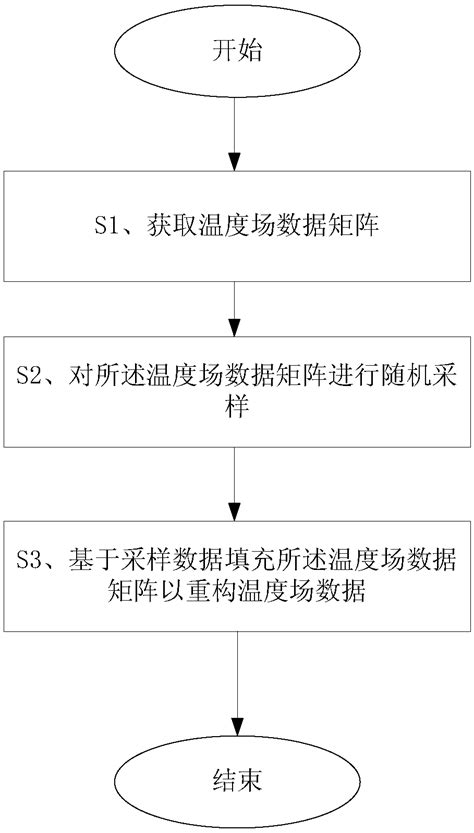 开始

S1、获取温度场数据矩阵

S2、对所述温度场数据矩阵进行随机采样

S3、基于采样数据填充所述温度场数据矩阵以重构温度场数据

结束